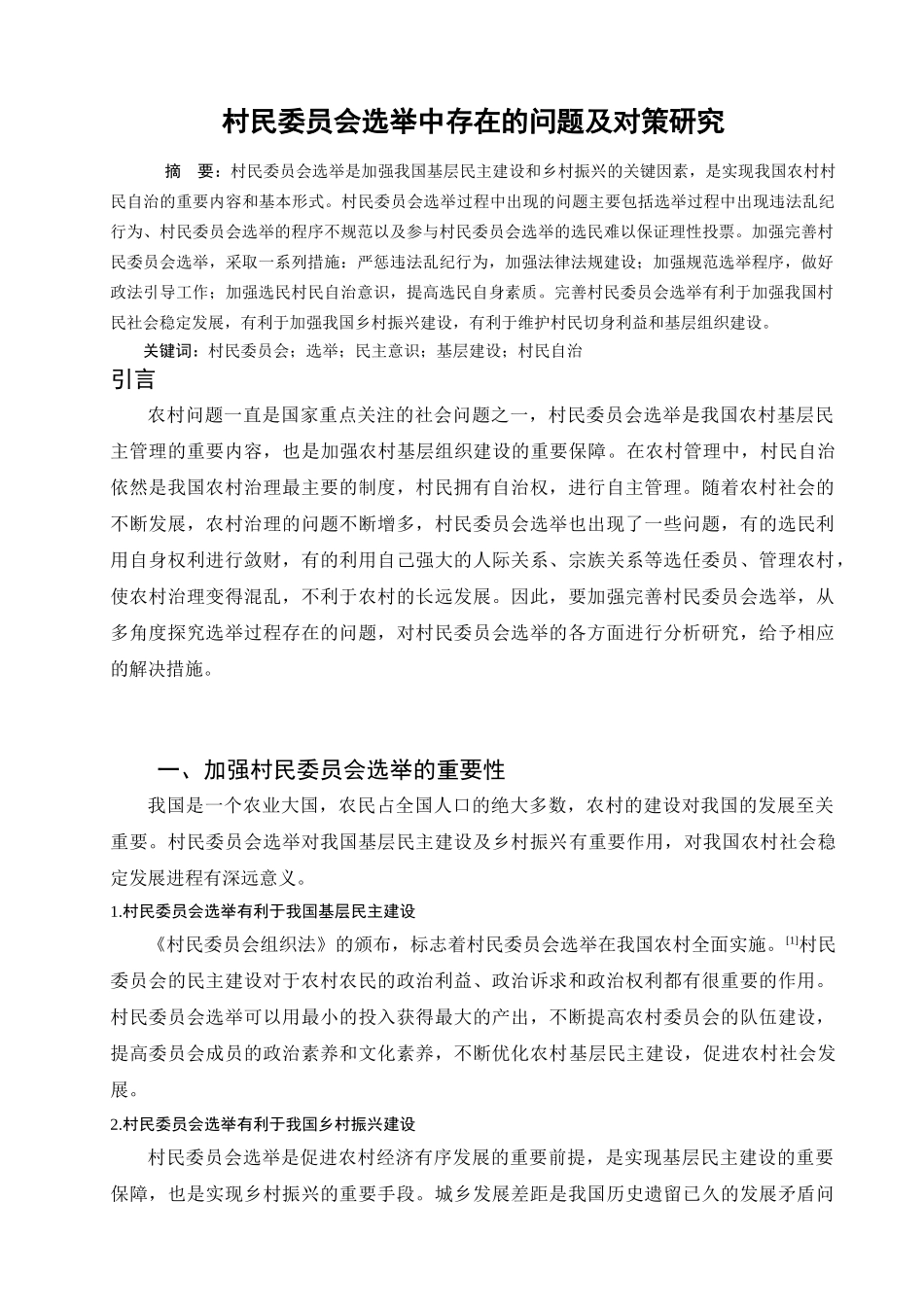 村民委员会选举中存在的问题及对策研究

摘 要：村民委员会选举是加强我国基层民主建设和乡村振兴的关键因素，是实现我国农村村民自治的重要内容和基本形式。村民委员会选举过程中出现的问题主要包括选举过程中出现违法乱纪行为、村民委员会选举的程序不规范以及参与村民委员会选举的选民难以保证理性投票。加强完善村民委员会选举，采取一系列措施：严惩违法乱纪行为，加强法律法规建设；加强规范选举程序，做好政法引导工作；加强选民村民自治意识，提高选民自身素质。完善村民委员会选举有利于加强我国村民社会稳定发展，有利于加强我国乡村振兴建设，有利于维护村民切身利益和基层组织建设。

关键词：村民委员会；选举；民主意识；基层建设；村民自治

引言

农村问题一直是国家重点关注的社会问题之一，村民委员会选举是我国农村基层民主管理的重要内容，也是加强农村基层组织建设的重要保障。在农村管理中，村民自治依然是我国农村治理最主要的制度，村民拥有自治权，进行自主管理。随着农村社会的不断发展，农村治理的问题不断增多，村民委员会选举也出现了一些问题，有的选民利用自身权利进行敛财，有的利用自己强大的人际关系、宗族关系等选任委员、管理农村，使农村治理变得混乱，不利于农村的长远发展。因此，要加强完善村民委员会选举，从多角度探究选举过程存在的问题，对村民委员会选举的各方面进行分析研究，给予相应的解决措施。

一、加强村民委员会选举的重要性

我国是一个农业大国，农民占全国人口的绝大多数，农村的建设对我国的发展至关重要。村民委员会选举对我国基层民主建设及乡村振兴有重要作用，对我国农村社会稳定发展进程有深远意义。

1.村民委员会选举有利于我国基层民主建设

《村民委员会组织法》的颁布，标志着村民委员会选举在我国农村全面实施。$^{[1]}$村民委员会的民主建设对于农村农民的政治利益、政治诉求和政治权利都有很重要的作用。村民委员会选举可以用最小的投入获得最大的产出，不断提高农村委员会的队伍建设，提高委员会成员的政治素养和文化素养，不断优化农村基层民主建设，促进农村社会发展。

2.村民委员会选举有利于我国乡村振兴建设

村民委员会选举是促进农村经济有序发展的重要前提，是实现基层民主建设的重要保障，也是实现乡村振兴的重要手段。城乡发展差距是我国历史遗留已久的发展矛盾问